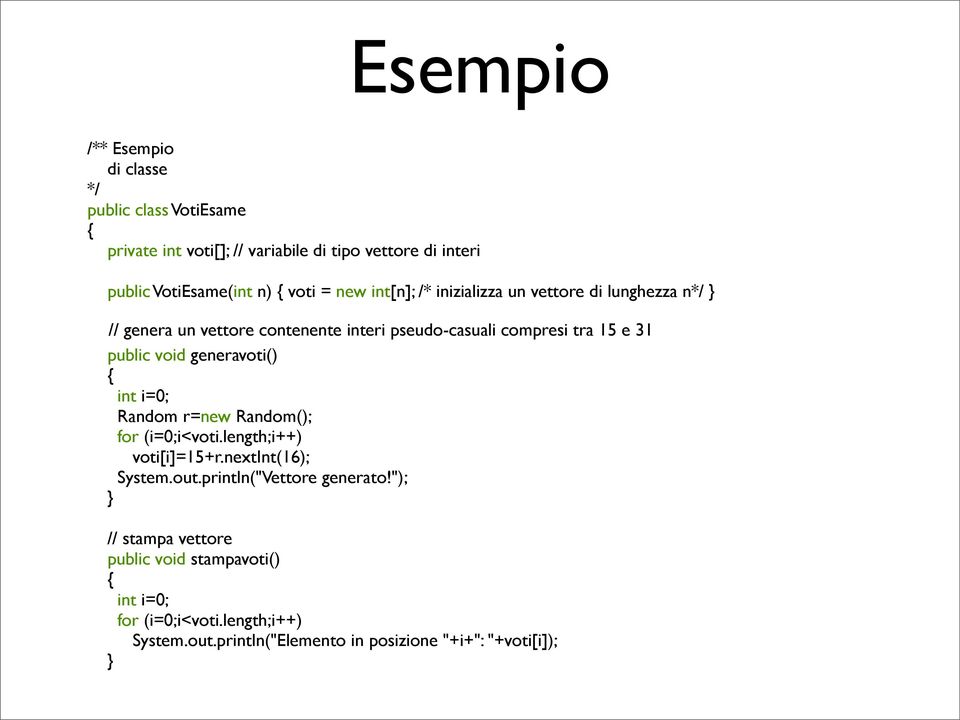 Esempio

/** Esempio
di classe
*/
public class VotiEsame
{
private int voti[]; // variabile di tipo vettore di interi

public VotiEsame(int n) { voti = new int[n]; /* inizializza un vettore di lunghezza n*/ }

// genera un vettore contenente interi pseudo-casuali compresi tra 15 e 31
public void generavoti()
{
int i=0;
Random r=new Random();
for (i=0;i<voti.length;i++)
voti[i]=15+r.nextInt(16);
System.out.println("Vettore generato!");
}

// stampa vettore
public void stampavoti()
{
int i=0;
for (i=0;i<voti.length;i++)
System.out.println("Elemento in posizione "+i+": "+voti[i]);
}